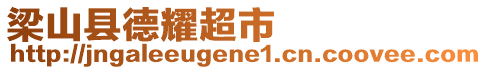 梁山县德耀超市
http://jngaleeugene1.cn.coovee.com